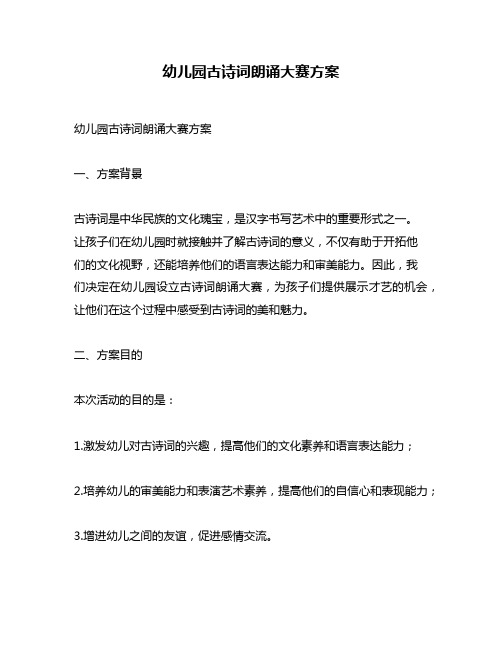 幼儿园古诗词朗诵大赛方案

幼儿园古诗词朗诵大赛方案

一、方案背景

古诗词是中华民族的文化瑰宝，是汉字书写艺术中的重要形式之一。让孩子们在幼儿园时就接触并了解古诗词的意义，不仅有助于开拓他们的文化视野，还能培养他们的语言表达能力和审美能力。因此，我们决定在幼儿园设立古诗词朗诵大赛，为孩子们提供展示才艺的机会，让他们在这个过程中感受到古诗词的美和魅力。

二、方案目的

本次活动的目的是：

1.激发幼儿对古诗词的兴趣，提高他们的文化素养和语言表达能力；

2.培养幼儿的审美能力和表演艺术素养，提高他们的自信心和表现能力；

3.增进幼儿之间的友谊，促进感情交流。